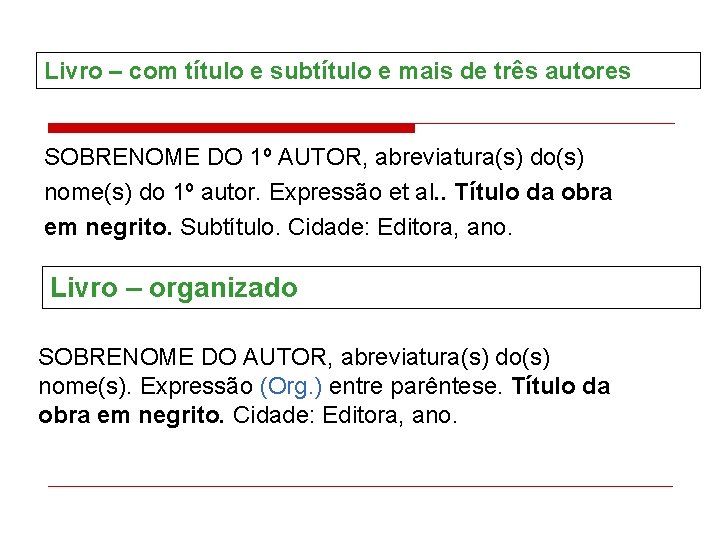 Livro – com título e subtítulo e mais de três autores

SOBRENOME DO 1º AUTOR, abreviatura(s) do(s) nome(s) do 1º autor. Expressão et al.. Título da obra em negrito. Subtítulo. Cidade: Editora, ano.

Livro – organizado

SOBRENOME DO AUTOR, abreviatura(s) do(s) nome(s). Expressão (Org.) entre parêntese. Título da obra em negrito. Cidade: Editora, ano.